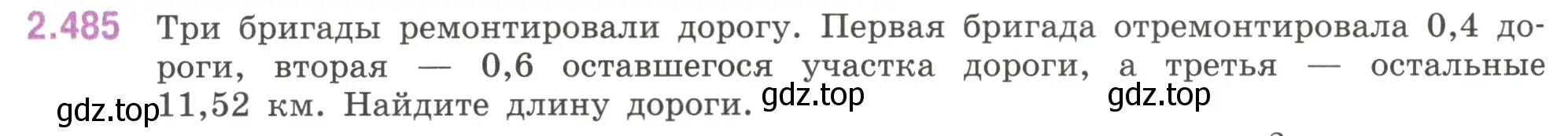 2.485 Три бригады ремонтировали дорогу. Первая бригада отремонтировала 0,4 дороги, вторая — 0,6 оставшегося участка дороги, а третья — остальные 11,52 км. Найдите длину дороги.

gdz.top gdz.top gdz.top